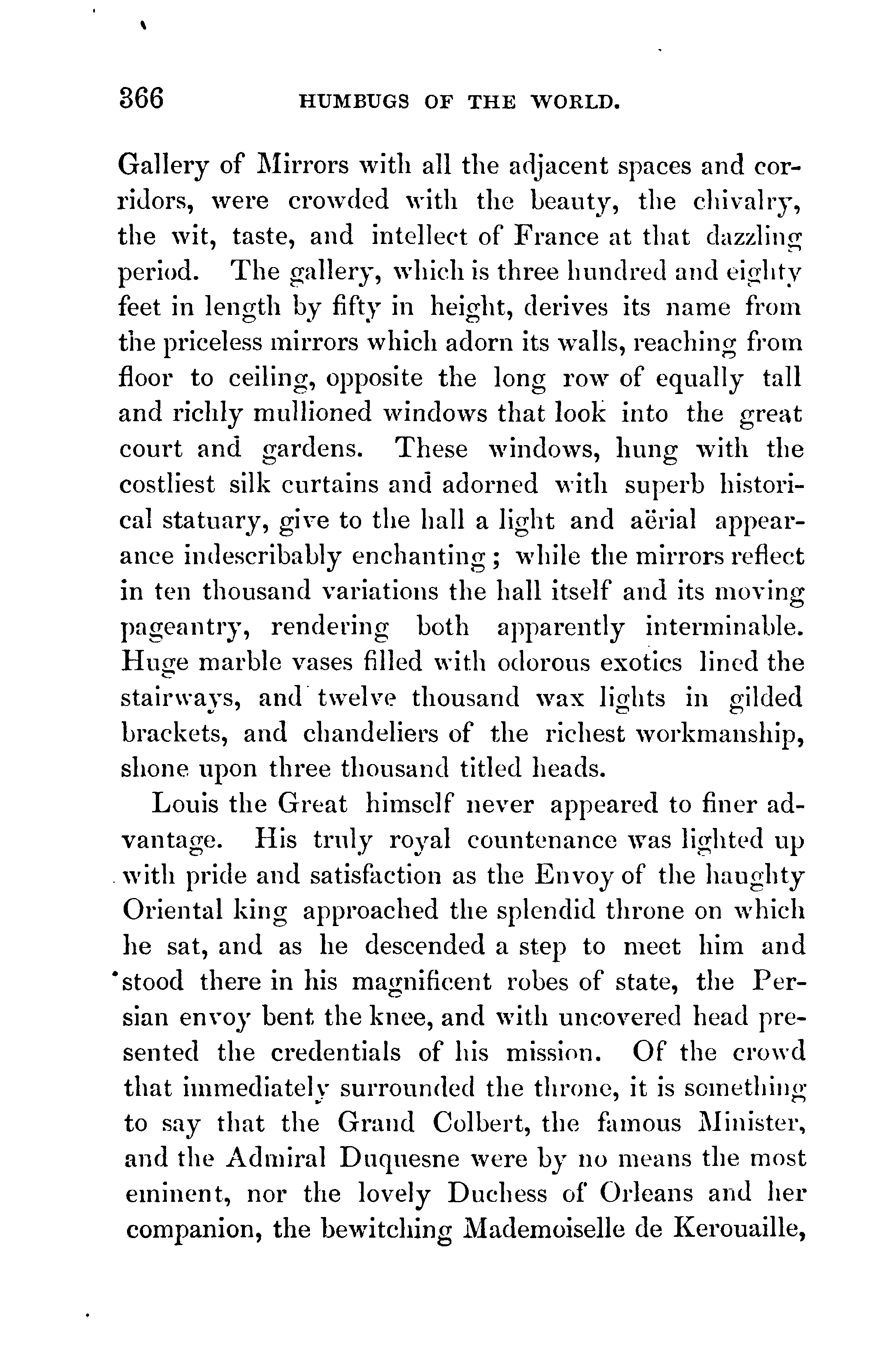 366 HUMBUGS OF THE WORLD.

Gallery of Mirrors with all the adjacent spaces and corridors, were crowded with the beauty, the chivalry, the wit, taste, and intellect of France at that dazzling period. The gallery, which is three hundred and eighty feet in length by fifty in height, derives its name from the priceless mirrors which adorn its walls, reaching from floor to ceiling, opposite the long row of equally tall and richly mullioned windows that look into the great court and gardens. These windows, hung with the costliest silk curtains and adorned with superb historical statuary, give to the hall a light and aërial appearance indescribably enchanting; while the mirrors reflect in ten thousand variations the hall itself and its moving pageantry, rendering both apparently interminable. Huge marble vases filled with odorous exotics lined the stairways, and twelve thousand wax lights in gilded brackets, and chandeliers of the richest workmanship, shone upon three thousand titled heads.

Louis the Great himself never appeared to finer advantage. His truly royal countenance was lighted up with pride and satisfaction as the Envoy of the haughty Oriental king approached the splendid throne on which he sat, and as he descended a step to meet him and stood there in his magnificent robes of state, the Persian envoy bent the knee, and with uncovered head presented the credentials of his mission. Of the crowd that immediately surrounded the throne, it is something to say that the Grand Colbert, the famous Minister, and the Admiral Duquesne were by no means the most eminent, nor the lovely Duchess of Orleans and her companion, the bewitching Mademoiselle de Kerouaille,